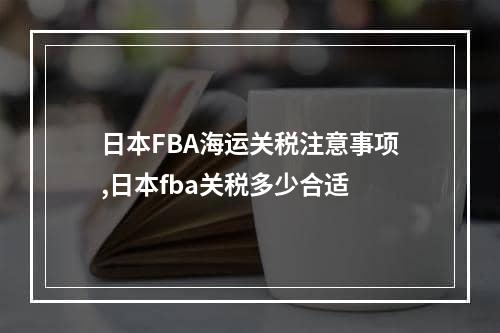 日本FBA海运关税注意事项,日本fba关税多少合适